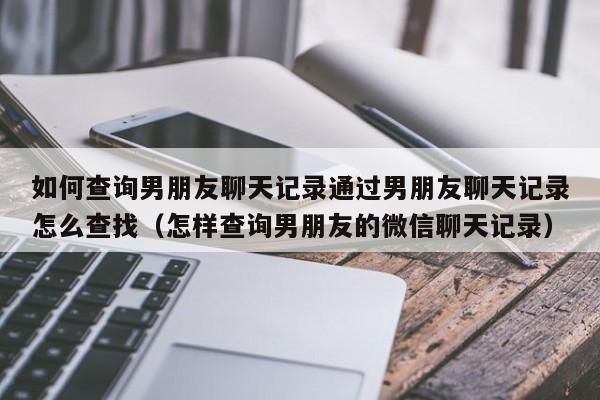 如何查询男朋友聊天记录通过男朋友聊天记录怎么查找（怎样查询男朋友的微信聊天记录）